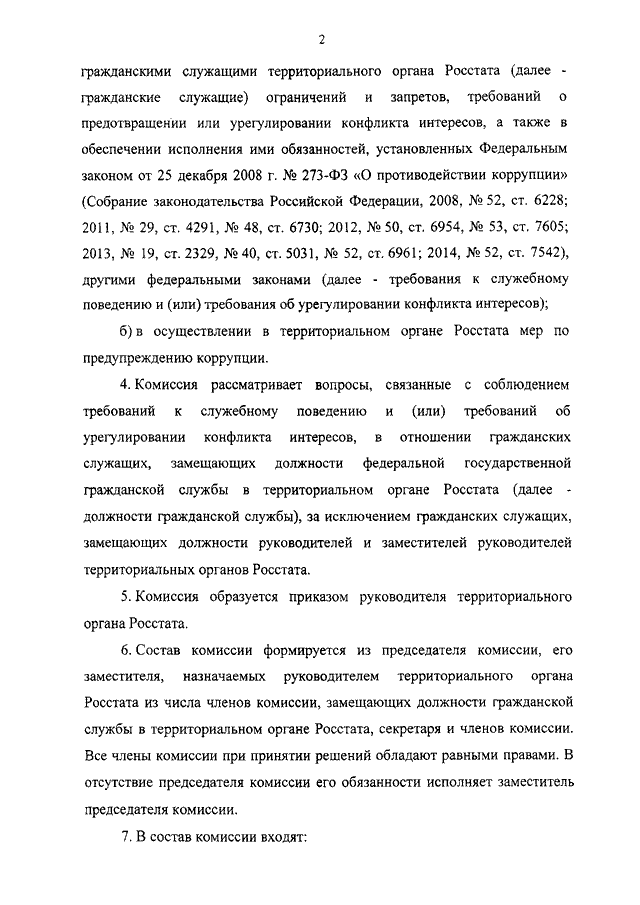 2

гражданскими служащими территориального органа Росстата (далее - гражданские служащие) ограничений и запретов, требований о предотвращении или урегулировании конфликта интересов, а также в обеспечении исполнения ими обязанностей, установленных Федеральным законом от 25 декабря 2008 г. № 273-ФЗ «О противодействии коррупции» (Собрание законодательства Российской Федерации, 2008, № 52, ст. 6228; 2011, № 29, ст. 4291, № 48, ст. 6730; 2012, № 50, ст. 6954, № 53, ст. 7605; 2013, № 19, ст. 2329, № 40, ст. 5031, № 52, ст. 6961; 2014, № 52, ст. 7542), другими федеральными законами (далее - требования к служебному поведению и (или) требования об урегулировании конфликта интересов);

б) в осуществлении в территориальном органе Росстата мер по предупреждению коррупции.

4. Комиссия рассматривает вопросы, связанные с соблюдением требований к служебному поведению и (или) требований об урегулировании конфликта интересов, в отношении гражданских служащих, замещающих должности федеральной государственной гражданской службы в территориальном органе Росстата (далее - должности гражданской службы), за исключением гражданских служащих, замещающих должности руководителей и заместителей руководителей территориальных органов Росстата.

5. Комиссия образуется приказом руководителя территориального органа Росстата.

6. Состав комиссии формируется из председателя комиссии, его заместителя, назначаемых руководителем территориального органа Росстата из числа членов комиссии, замещающих должности гражданской службы в территориальном органе Росстата, секретаря и членов комиссии. Все члены комиссии при принятии решений обладают равными правами. В отсутствие председателя комиссии его обязанности исполняет заместитель председателя комиссии.

7. В состав комиссии входят: